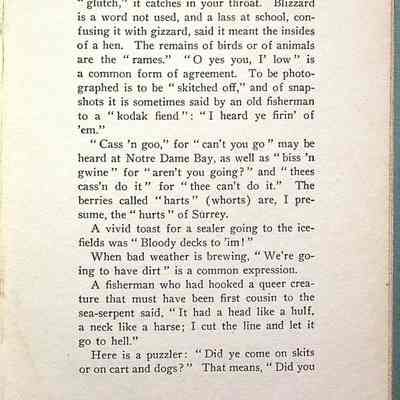 "glutch," it catches in your throat. Blizzard is a word not used, and a lass at school, confusing it with gizzard, said it meant the insides of a hen. The remains of birds or of animals are the "rames." "O yes you, I' low" is a common form of agreement. To be photographed is to be "skitched off," and of snapshots it is sometimes said by an old fisherman to a "kodak fiend": "I heard ye firin' of 'em."

"Cass 'n goo," for "can't you go" may be heard at Notre Dame Bay, as well as "biss 'n gwine" for "aren't you going?" and "thees cass'n do it" for "thee can't do it." The berries called "harts" (whorts) are, I presume, the "hurts" of Surrey.

A vivid toast for a sealer going to the icefields was "Bloody decks to 'im!"

When bad weather is brewing, "We're going to have dirt" is a common expression.

A fisherman who had hooked a queer creature that must have been first cousin to the sea-serpent said, "It had a head like a hulf, a neck like a harse; I cut the line and let it go to hell."

Here is a puzzler: "Did ye come on skits or on cart and dogs?" That means, "Did you